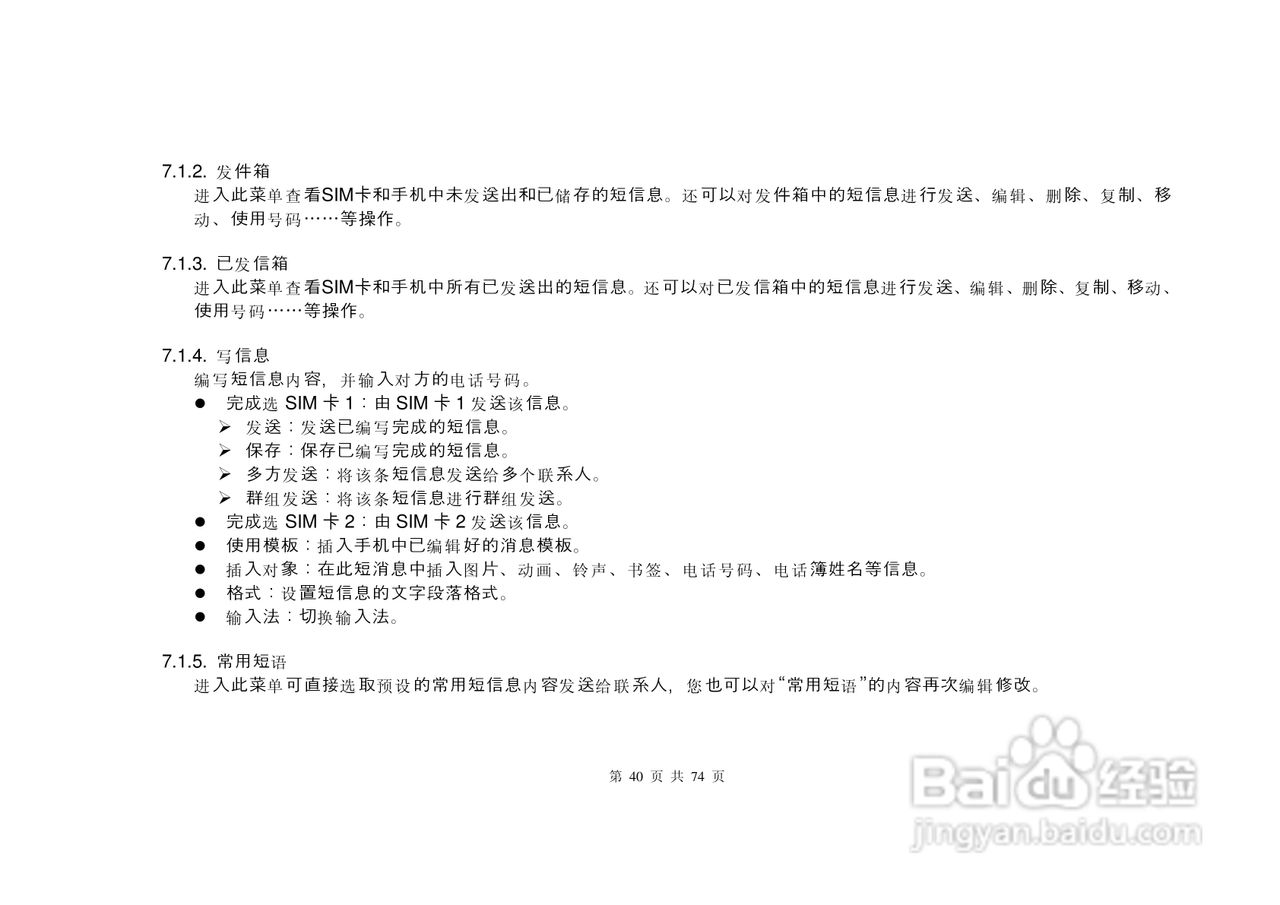 7.1.2. 发件箱
进入此菜单查看SIM卡和手机中未发送出和已储存的短信息。还可以对发件箱中的短信息进行发送、编辑、删除、复制、移动、使用号码……等操作。

7.1.3. 已发信箱
进入此菜单查看SIM卡和手机中所有已发送出的短信息。还可以对已发信箱中的短信息进行发送、编辑、删除、复制、移动、使用号码……等操作。

7.1.4. 写信息
编写短信息内容，并输入对方的电话号码。
● 完成选 SIM 卡 1：由 SIM 卡 1 发送该信息。
➢ 发送：发送已编写完成的短信息。
➢ 保存：保存已编写完成的短信息。
➢ 多方发送：将该条短信息发送给多个联系人。
➢ 群组发送：将该条短信息进行群组发送。
● 完成选 SIM 卡 2：由 SIM 卡 2 发送该信息。
● 使用模板：插入手机中已编辑好的消息模板。
● 插入对象：在此短消息中插入图片、动画、铃声、书签、电话号码、电话簿姓名等信息。
● 格式：设置短信息的文字段落格式。
● 输入法：切换输入法。

7.1.5. 常用短语
进入此菜单可直接选取预设的常用短信息内容发送给联系人，您也可以对“常用短语”的内容再次编辑修改。

第 40 页 共 74 页

Baidu 经验
jingyan.baidu.com